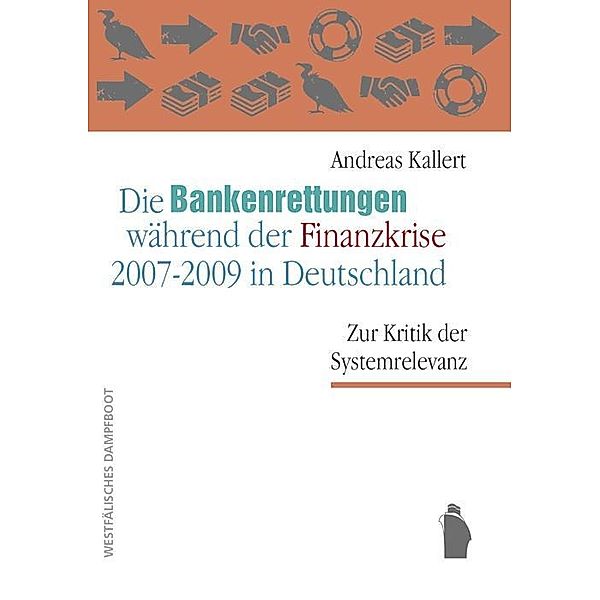 Andreas Kallert

Die Bankenrettungen während der Finanzkrise 2007-2009 in Deutschland

Zur Kritik der Systemrelevanz

WESTFÄLISCHES DAMPFBOOT